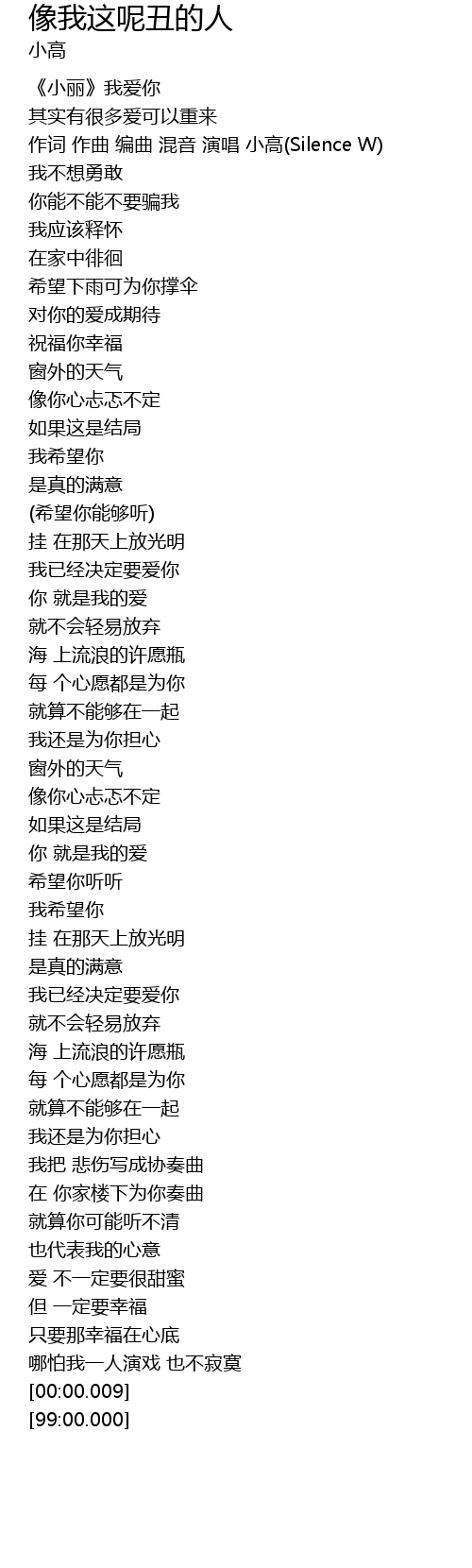 像我这呢丑的人
小高

《小丽》我爱你
其实有很多爱可以重来
作词 作曲 编曲 混音 演唱 小高(Silence W)
我不想勇敢
你能不能不要骗我
我应该释怀
在家中徘徊
希望下雨可为你撑伞
对你的爱成期待
祝福你幸福
窗外的天气
像你心忐忑不定
如果这是结局
我希望你
是真的满意
(希望你能够听)
挂 在那天上放光明
我已经决定要爱你
你 就是我的爱
就不会轻易放弃
海 上流浪的许愿瓶
每 个心愿都是为你
就算不能够在一起
我还是为你担心
窗外的天气
像你心忐忑不定
如果这是结局
你 就是我的爱
希望你听听
我希望你
挂 在那天上放光明
是真的满意
我已经决定要爱你
就不会轻易放弃
海 上流浪的许愿瓶
每 个心愿都是为你
就算不能够在一起
我还是为你担心
我把 悲伤写成协奏曲
在 你家楼下为你奏曲
就算你可能听不清
也代表我的心意
爱 不一定要很甜蜜
但 一定要幸福
只要那幸福在心底
哪怕我一人演戏 也不寂寞
[00:00.009]
[99:00.000]